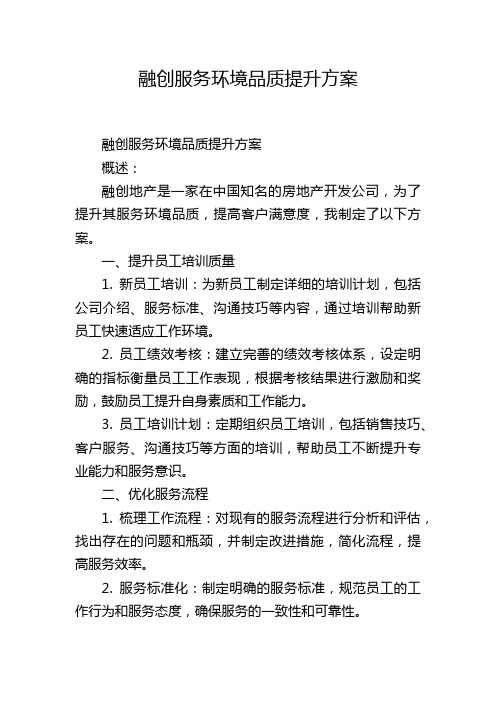 融创服务环境品质提升方案

融创服务环境品质提升方案

概述：

融创地产是一家在中国知名的房地产开发公司，为了提升其服务环境品质，提高客户满意度，我制定了以下方案。

一、提升员工培训质量

1. 新员工培训：为新员工制定详细的培训计划，包括公司介绍、服务标准、沟通技巧等内容，通过培训帮助新员工快速适应工作环境。

2. 员工绩效考核：建立完善的绩效考核体系，设定明确的指标衡量员工工作表现，根据考核结果进行激励和奖励，鼓励员工提升自身素质和工作能力。

3. 员工培训计划：定期组织员工培训，包括销售技巧、客户服务、沟通技巧等方面的培训，帮助员工不断提升专业能力和服务意识。

二、优化服务流程

1. 梳理工作流程：对现有的服务流程进行分析和评估，找出存在的问题和瓶颈，并制定改进措施，简化流程，提高服务效率。

2. 服务标准化：制定明确的服务标准，规范员工的工作行为和服务态度，确保服务的一致性和可靠性。